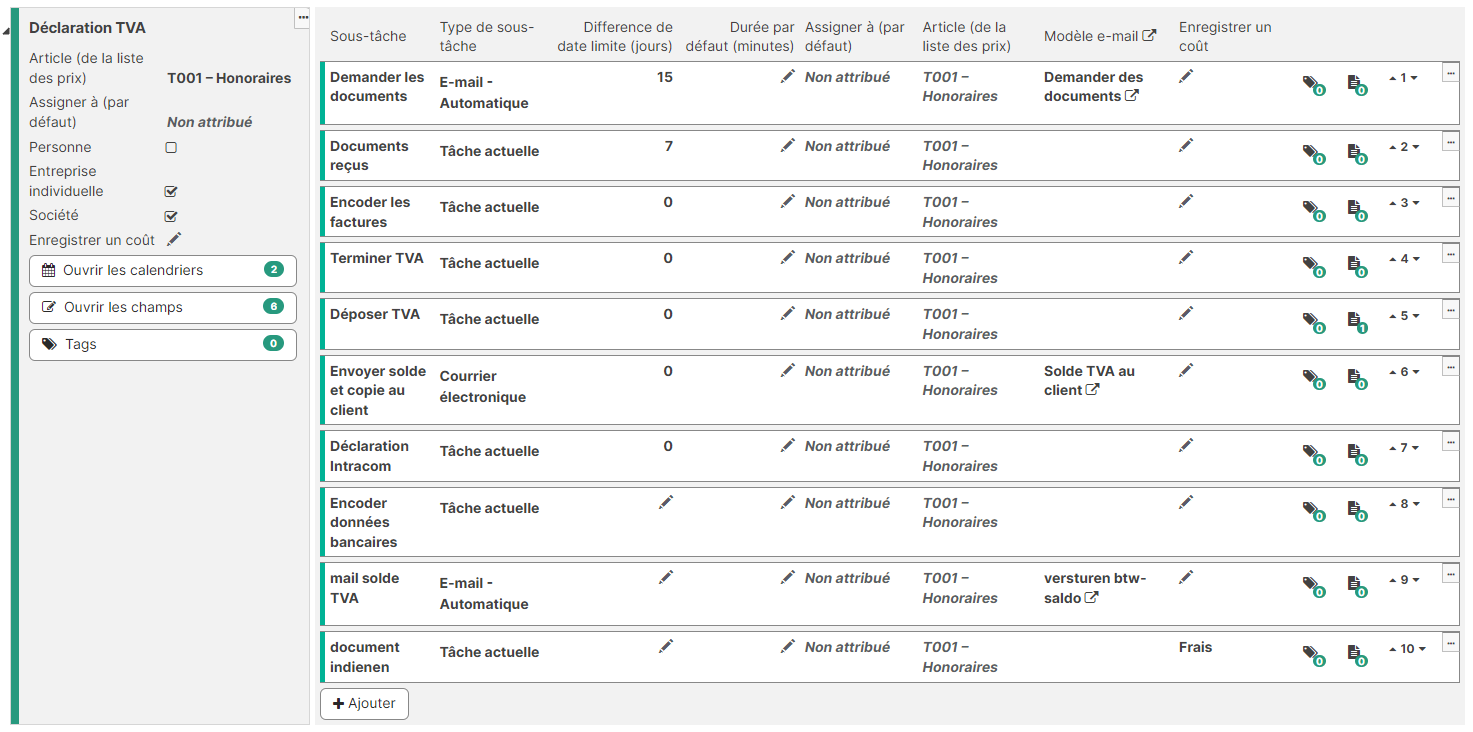 Déclaration TVA

Article (de la liste des prix) T001 – Honoraires
Assigner à (par défaut) Non attribué
Personne
Entreprise individuelle
Société
Enregistrer un coût

Ouvrir les calendriers 2
Ouvrir les champs 6
Tags 0

| Sous-tâche | Type de sous-tâche | Difference de date limite (jours) | Durée par défaut (minutes) | Assigner à (par défaut) | Article (de la liste des prix) | Modèle e-mail | Enregistrer un coût | | | |
|---|---|---|---|---|---|---|---|---|---|---|
| Demander les documents | E-mail - Automatique | 15 | | Non attribué | T001 – Honoraires | Demander des documents | | 0 | 0 | 1 |
| Documents reçus | Tâche actuelle | 7 | | Non attribué | T001 – Honoraires | | | 0 | 0 | 2 |
| Encoder les factures | Tâche actuelle | 0 | | Non attribué | T001 – Honoraires | | | 0 | 0 | 3 |
| Terminer TVA | Tâche actuelle | 0 | | Non attribué | T001 – Honoraires | | | 0 | 0 | 4 |
| Déposer TVA | Tâche actuelle | 0 | | Non attribué | T001 – Honoraires | | | 0 | 1 | 5 |
| Envoyer solde et copie au client | Courrier électronique | 0 | | Non attribué | T001 – Honoraires | Solde TVA au client | | 0 | 0 | 6 |
| Déclaration Intracom | Tâche actuelle | 0 | | Non attribué | T001 – Honoraires | | | 0 | 0 | 7 |
| Encoder données bancaires | Tâche actuelle | | | Non attribué | T001 – Honoraires | | | 0 | 0 | 8 |
| mail solde TVA | E-mail - Automatique | | | Non attribué | T001 – Honoraires | versturen btw-saldo | | 0 | 0 | 9 |
| document indienen | Tâche actuelle | | | Non attribué | T001 – Honoraires | | Frais | 0 | 0 | 10 |

+ Ajouter